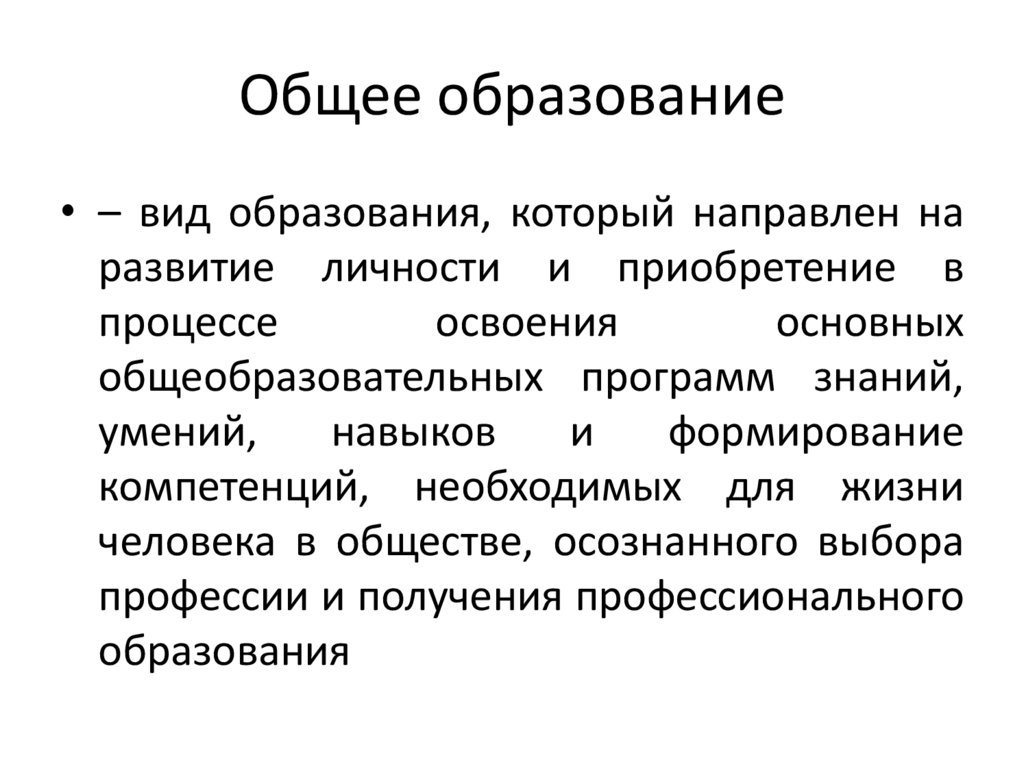 Общее образование

• – вид образования, который направлен на развитие личности и приобретение в процессе освоения основных общеобразовательных программ знаний, умений, навыков и формирование компетенций, необходимых для жизни человека в обществе, осознанного выбора профессии и получения профессионального образования